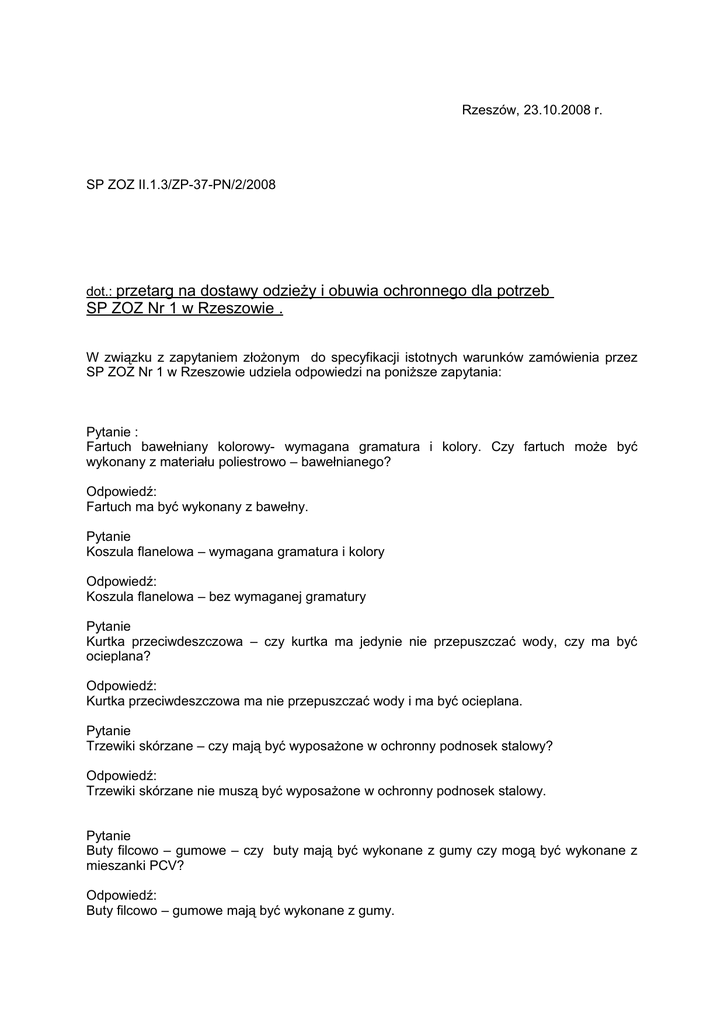 Rzeszów, 23.10.2008 r.

SP ZOZ II.1.3/ZP-37-PN/2/2008

dot.: przetarg na dostawy odzieży i obuwia ochronnego dla potrzeb SP ZOZ Nr 1 w Rzeszowie .

W związku z zapytaniem złożonym do specyfikacji istotnych warunków zamówienia przez SP ZOZ Nr 1 w Rzeszowie udziela odpowiedzi na poniższe zapytania:

Pytanie :
Fartuch bawełniany kolorowy- wymagana gramatura i kolory. Czy fartuch może być wykonany z materiału poliestrowo – bawełnianego?

Odpowiedź:
Fartuch ma być wykonany z bawełny.

Pytanie
Koszula flanelowa – wymagana gramatura i kolory

Odpowiedź:
Koszula flanelowa – bez wymaganej gramatury

Pytanie
Kurtka przeciwdeszczowa – czy kurtka ma jedynie nie przepuszczać wody, czy ma być ocieplana?

Odpowiedź:
Kurtka przeciwdeszczowa ma nie przepuszczać wody i ma być ocieplana.

Pytanie
Trzewiki skórzane – czy mają być wyposażone w ochronny podnosek stalowy?

Odpowiedź:
Trzewiki skórzane nie muszą być wyposażone w ochronny podnosek stalowy.

Pytanie
Buty filcowo – gumowe – czy buty mają być wykonane z gumy czy mogą być wykonane z mieszanki PCV?

Odpowiedź:
Buty filcowo – gumowe mają być wykonane z gumy.